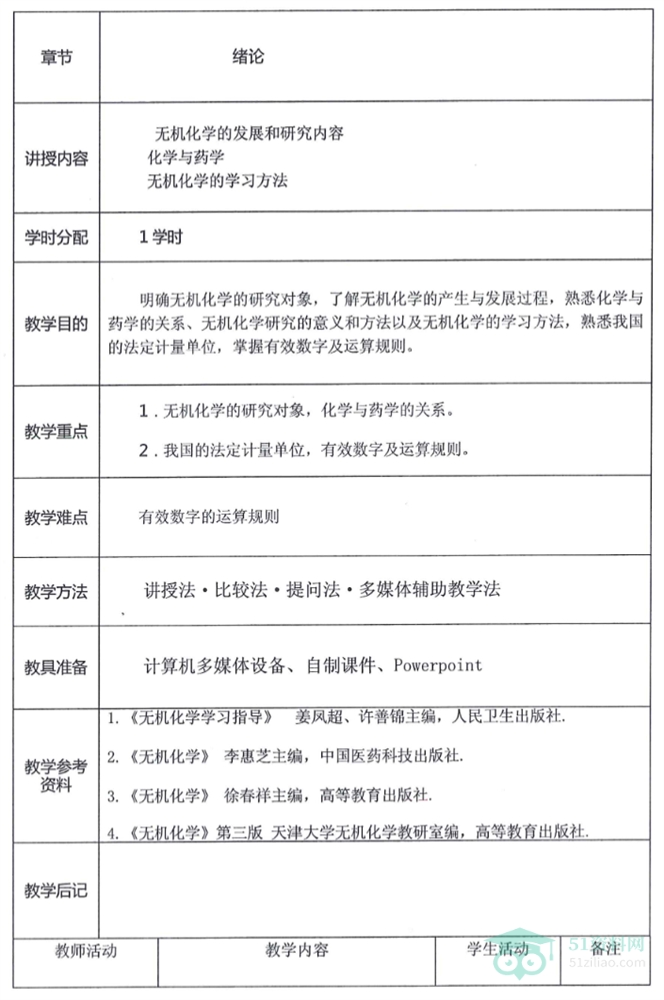 章节 绪论

讲授内容
无机化学的发展和研究内容
化学与药学
无机化学的学习方法

学时分配 1学时

教学目的
明确无机化学的研究对象，了解无机化学的产生与发展过程，熟悉化学与药学的关系、无机化学研究的意义和方法以及无机化学的学习方法，熟悉我国的法定计量单位，掌握有效数字及运算规则。

教学重点
1.无机化学的研究对象，化学与药学的关系。
2.我国的法定计量单位，有效数字及运算规则。

教学难点 有效数字的运算规则

教学方法 讲授法·比较法·提问法·多媒体辅助教学法

教具准备 计算机多媒体设备、自制课件、Powerpoint

教学参考资料
1.《无机化学学习指导》 姜凤超、许善锦主编，人民卫生出版社.
2.《无机化学》 李惠芝主编，中国医药科技出版社.
3.《无机化学》 徐春祥主编，高等教育出版社.
4.《无机化学》第三版 天津大学无机化学教研室编，高等教育出版社.

教学后记

| 教师活动 | 教学内容 | 学生活动 | 备注 |
|---|---|---|---|

51资料网
51ziliao.com